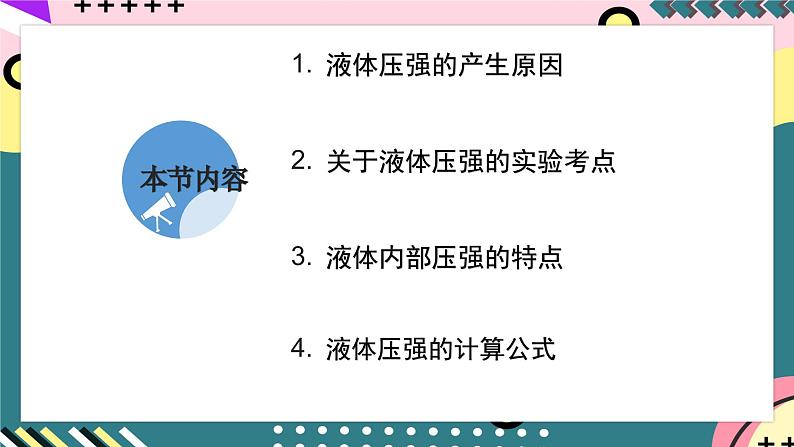 本节内容

1. 液体压强的产生原因

2. 关于液体压强的实验考点

3. 液体内部压强的特点

4. 液体压强的计算公式